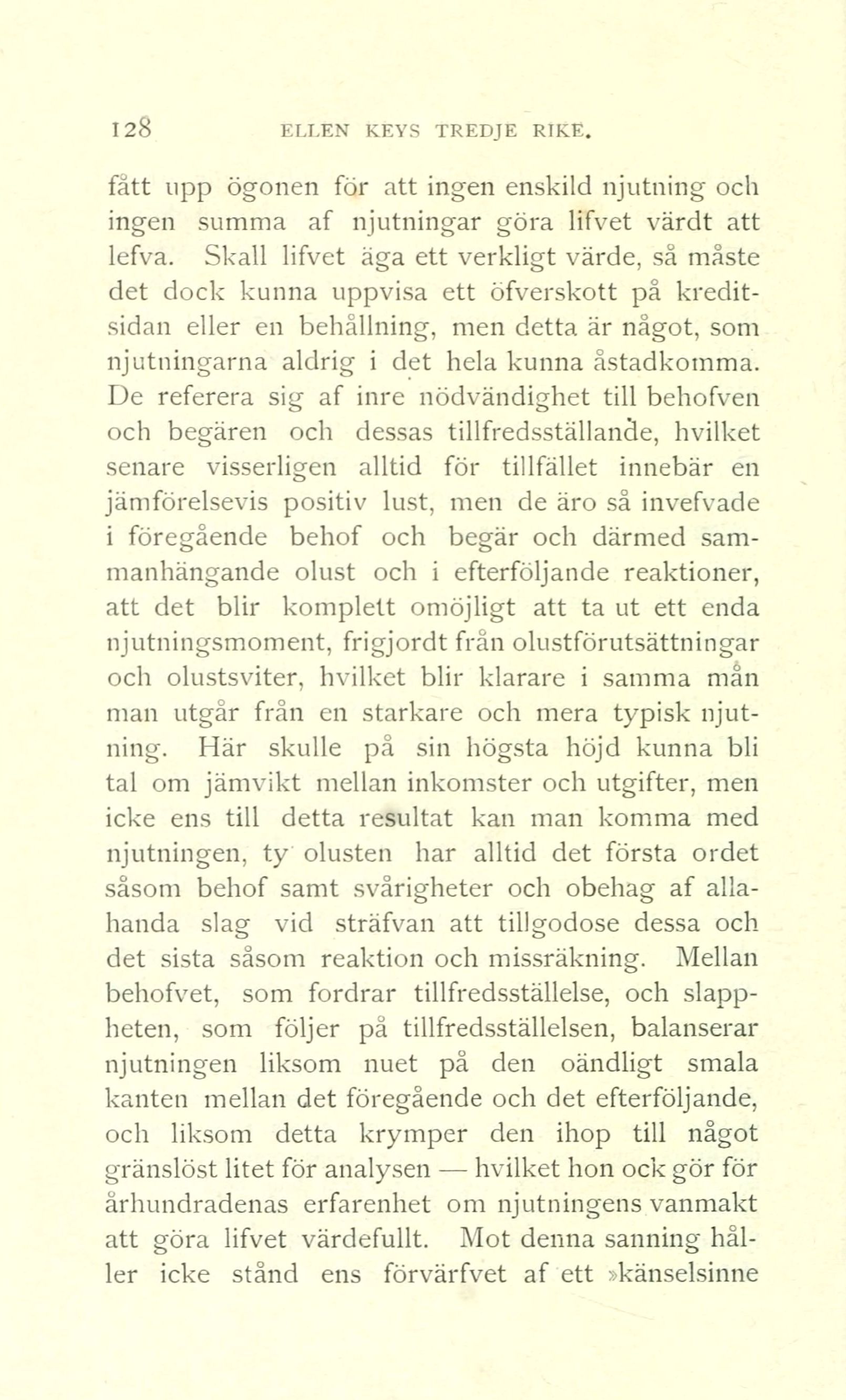 128 ELLEN KEYS TREDJE RIKE.

fått upp ögonen för att ingen enskild njutning och ingen summa af njutningar göra lifvet värdt att lefva. Skall lifvet äga ett verkligt värde, så måste det dock kunna uppvisa ett öfverskott på kreditsidan eller en behållning, men detta är något, som njutningarna aldrig i det hela kunna åstadkomma. De referera sig af inre nödvändighet till behofven och begären och dessas tillfredsställande, hvilket senare visserligen alltid för tillfället innebär en jämförelsevis positiv lust, men de äro så invefvade i föregående behof och begär och därmed sammanhängande olust och i efterföljande reaktioner, att det blir komplett omöjligt att ta ut ett enda njutningsmoment, frigjordt från olustförutsättningar och olustsviter, hvilket blir klarare i samma mån man utgår från en starkare och mera typisk njutning. Här skulle på sin högsta höjd kunna bli tal om jämvikt mellan inkomster och utgifter, men icke ens till detta resultat kan man komma med njutningen, ty olusten har alltid det första ordet såsom behof samt svårigheter och obehag af allahanda slag vid sträfvan att tillgodose dessa och det sista såsom reaktion och missräkning. Mellan behofvet, som fordrar tillfredsställelse, och slappheten, som följer på tillfredsställelsen, balanserar njutningen liksom nuet på den oändligt smala kanten mellan det föregående och det efterföljande, och liksom detta krymper den ihop till något gränslöst litet för analysen — hvilket hon ock gör för århundradenas erfarenhet om njutningens vanmakt att göra lifvet värdefullt. Mot denna sanning håller icke stånd ens förvärfvet af ett »känselsinne